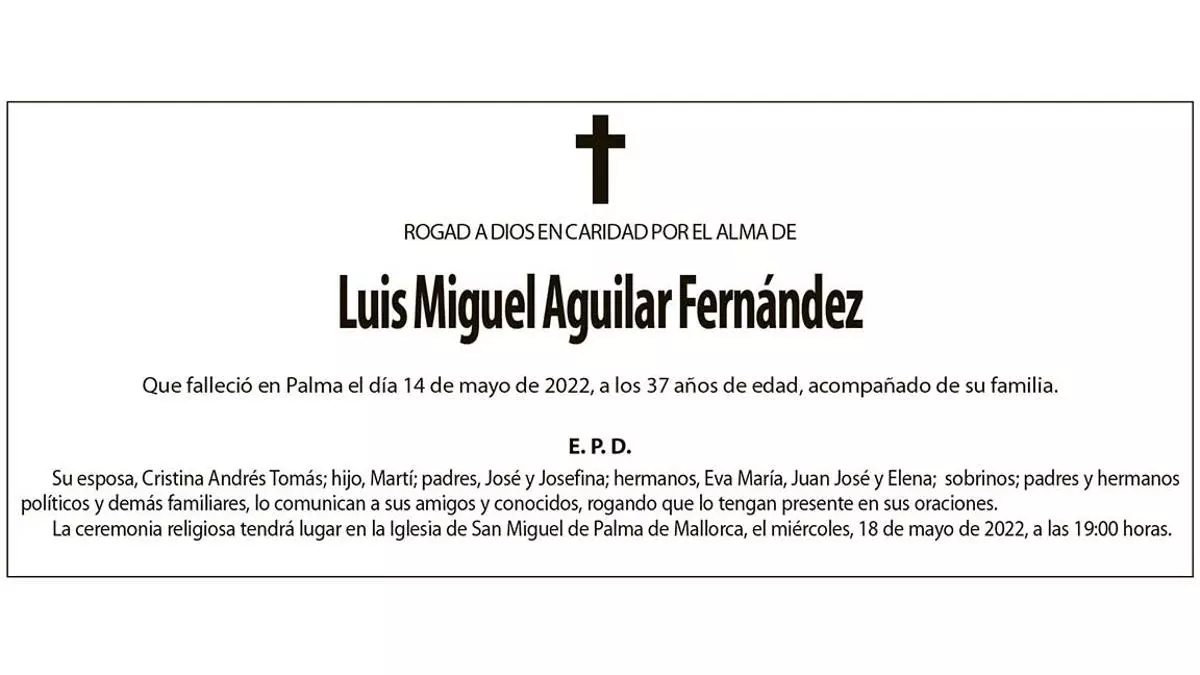 ROGAD A DIOS EN CARIDAD POR EL ALMA DE

Luis Miguel Aguilar Fernández

Que falleció en Palma el día 14 de mayo de 2022, a los 37 años de edad, acompañado de su familia.

E. P. D.

Su esposa, Cristina Andrés Tomás; hijo, Martí; padres, José y Josefina; hermanos, Eva María, Juan José y Elena; sobrinos; padres y hermanos políticos y demás familiares, lo comunican a sus amigos y conocidos, rogando que lo tengan presente en sus oraciones.

La ceremonia religiosa tendrá lugar en la Iglesia de San Miguel de Palma de Mallorca, el miércoles, 18 de mayo de 2022, a las 19:00 horas.